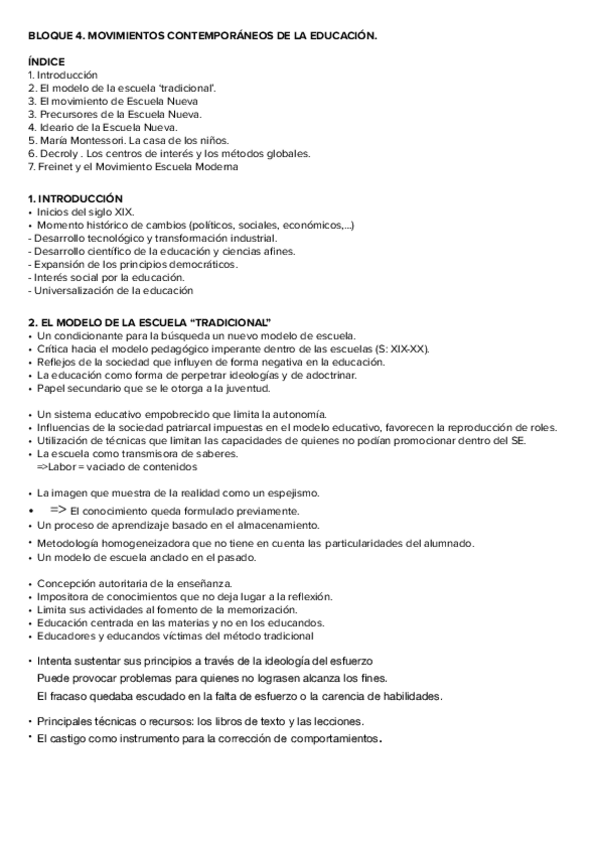 BLOQUE 4. MOVIMIENTOS CONTEMPORÁNEOS DE LA EDUCACIÓN.

ÍNDICE
1. Introducción
2. El modelo de la escuela 'tradicional'.
3. El movimiento de Escuela Nueva
3. Precursores de la Escuela Nueva.
4. Ideario de la Escuela Nueva.
5. María Montessori. La casa de los niños.
6. Decroly . Los centros de interés y los métodos globales.
7. Freinet y el Movimiento Escuela Moderna

1. INTRODUCCIÓN
• Inicios del siglo XIX.
• Momento histórico de cambios (políticos, sociales, económicos,...)
- Desarrollo tecnológico y transformación industrial.
- Desarrollo científico de la educación y ciencias afines.
- Expansión de los principios democráticos.
- Interés social por la educación.
- Universalización de la educación

2. EL MODELO DE LA ESCUELA "TRADICIONAL"
• Un condicionante para la búsqueda un nuevo modelo de escuela.
• Crítica hacia el modelo pedagógico imperante dentro de las escuelas (S: XIX-XX).
• Reflejos de la sociedad que influyen de forma negativa en la educación.
• La educación como forma de perpetrar ideologías y de adoctrinar.
• Papel secundario que se le otorga a la juventud.

• Un sistema educativo empobrecido que limita la autonomía.
• Influencias de la sociedad patriarcal impuestas en el modelo educativo, favorecen la reproducción de roles.
• Utilización de técnicas que limitan las capacidades de quienes no podían promocionar dentro del SE.
• La escuela como transmisora de saberes.
=>Labor = vaciado de contenidos

• La imagen que muestra de la realidad como un espejismo.
• => El conocimiento queda formulado previamente.
• Un proceso de aprendizaje basado en el almacenamiento.
• Metodología homogeneizadora que no tiene en cuenta las particularidades del alumnado.
• Un modelo de escuela anclado en el pasado.

• Concepción autoritaria de la enseñanza.
• Impositora de conocimientos que no deja lugar a la reflexión.
• Limita sus actividades al fomento de la memorización.
• Educación centrada en las materias y no en los educandos.
• Educadores y educandos víctimas del método tradicional

• Intenta sustentar sus principios a través de la ideología del esfuerzo
Puede provocar problemas para quienes no lograsen alcanza los fines.
El fracaso quedaba escudado en la falta de esfuerzo o la carencia de habilidades.

• Principales técnicas o recursos: los libros de texto y las lecciones.
• El castigo como instrumento para la corrección de comportamientos.